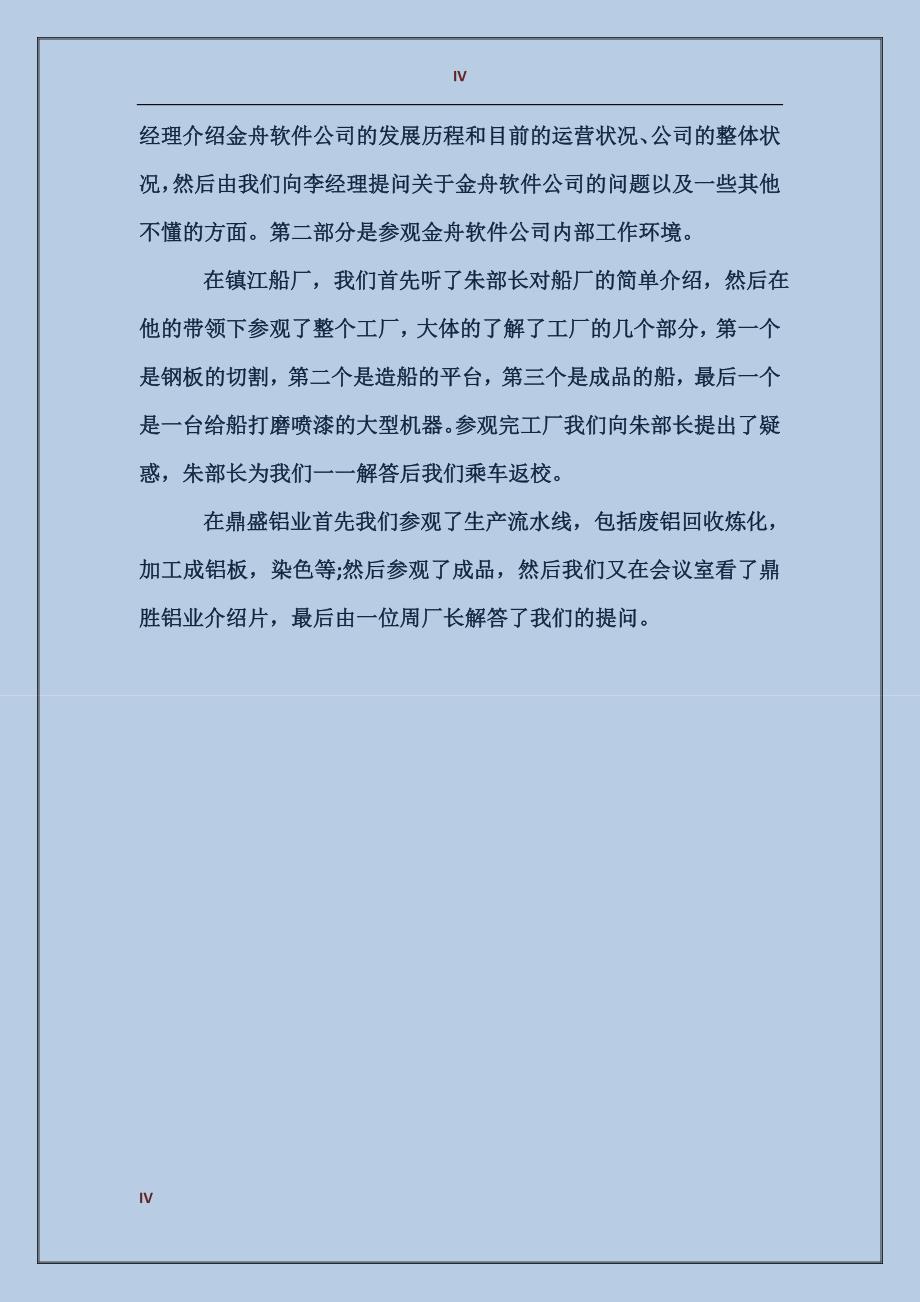 IV

经理介绍金舟软件公司的发展历程和目前的运营状况、公司的整体状况，然后由我们向李经理提问关于金舟软件公司的问题以及一些其他不懂的方面。第二部分是参观金舟软件公司内部工作环境。

在镇江船厂，我们首先听了朱部长对船厂的简单介绍，然后在他的带领下参观了整个工厂，大体的了解了工厂的几个部分，第一个是钢板的切割，第二个是造船的平台，第三个是成品的船，最后一个是一台给船打磨喷漆的大型机器。参观完工厂我们向朱部长提出了疑惑，朱部长为我们一一解答后我们乘车返校。

在鼎盛铝业首先我们参观了生产流水线，包括废铝回收炼化，加工成铝板，染色等;然后参观了成品，然后我们又在会议室看了鼎胜铝业介绍片，最后由一位周厂长解答了我们的提问。

IV